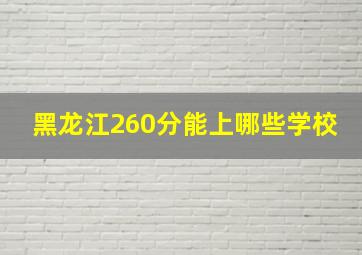 黑龙江260分能上哪些学校